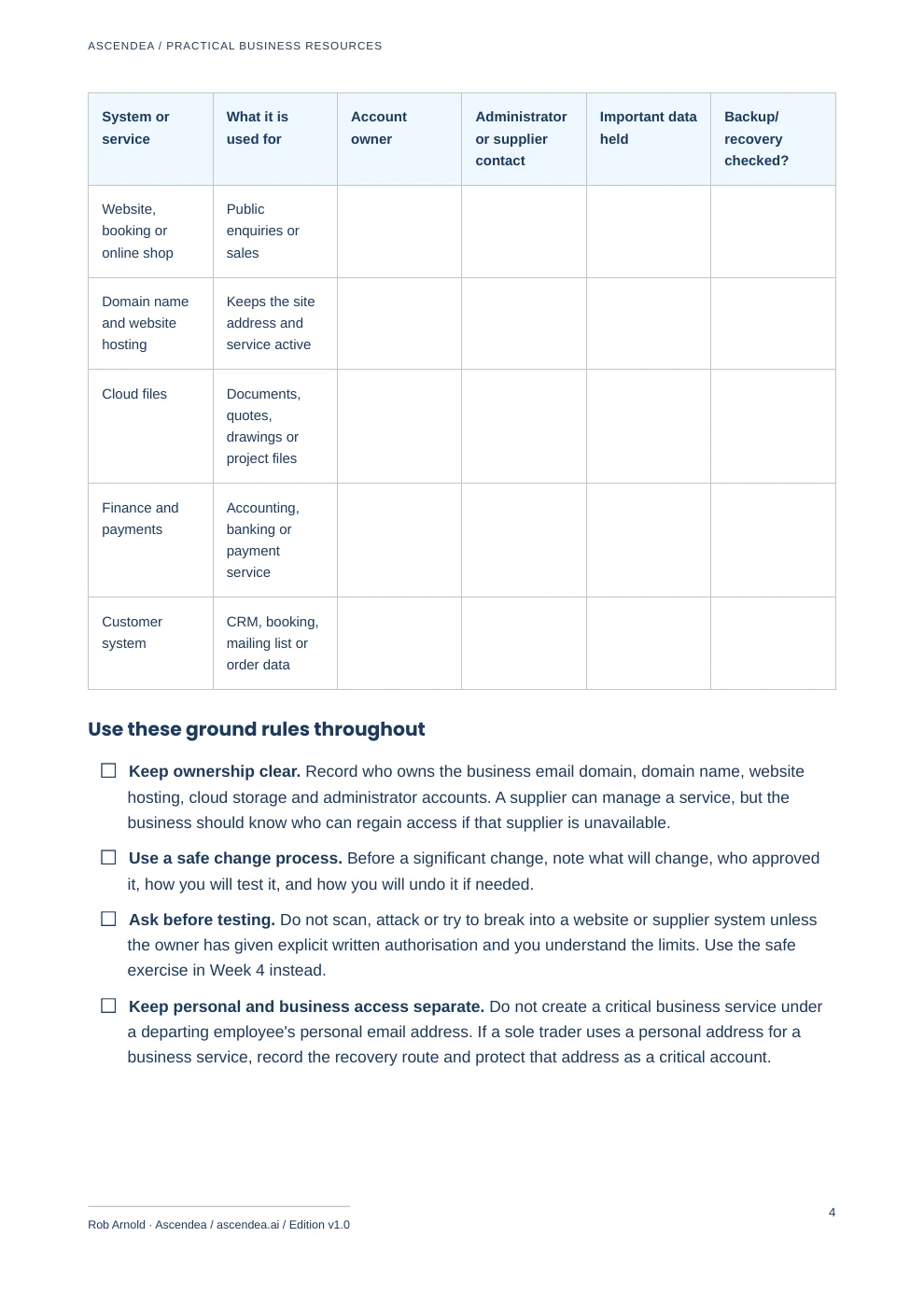 ASCENDEA / PRACTICAL BUSINESS RESOURCES

| System or service | What it is used for | Account owner | Administrator or supplier contact | Important data held | Backup/ recovery checked? |
|---|---|---|---|---|---|
| Website, booking or online shop | Public enquiries or sales | | | | |
| Domain name and website hosting | Keeps the site address and service active | | | | |
| Cloud files | Documents, quotes, drawings or project files | | | | |
| Finance and payments | Accounting, banking or payment service | | | | |
| Customer system | CRM, booking, mailing list or order data | | | | |

Use these ground rules throughout

☐ Keep ownership clear. Record who owns the business email domain, domain name, website hosting, cloud storage and administrator accounts. A supplier can manage a service, but the business should know who can regain access if that supplier is unavailable.

☐ Use a safe change process. Before a significant change, note what will change, who approved it, how you will test it, and how you will undo it if needed.

☐ Ask before testing. Do not scan, attack or try to break into a website or supplier system unless the owner has given explicit written authorisation and you understand the limits. Use the safe exercise in Week 4 instead.

☐ Keep personal and business access separate. Do not create a critical business service under a departing employee's personal email address. If a sole trader uses a personal address for a business service, record the recovery route and protect that address as a critical account.

Rob Arnold · Ascendea / ascendea.ai / Edition v1.0

4